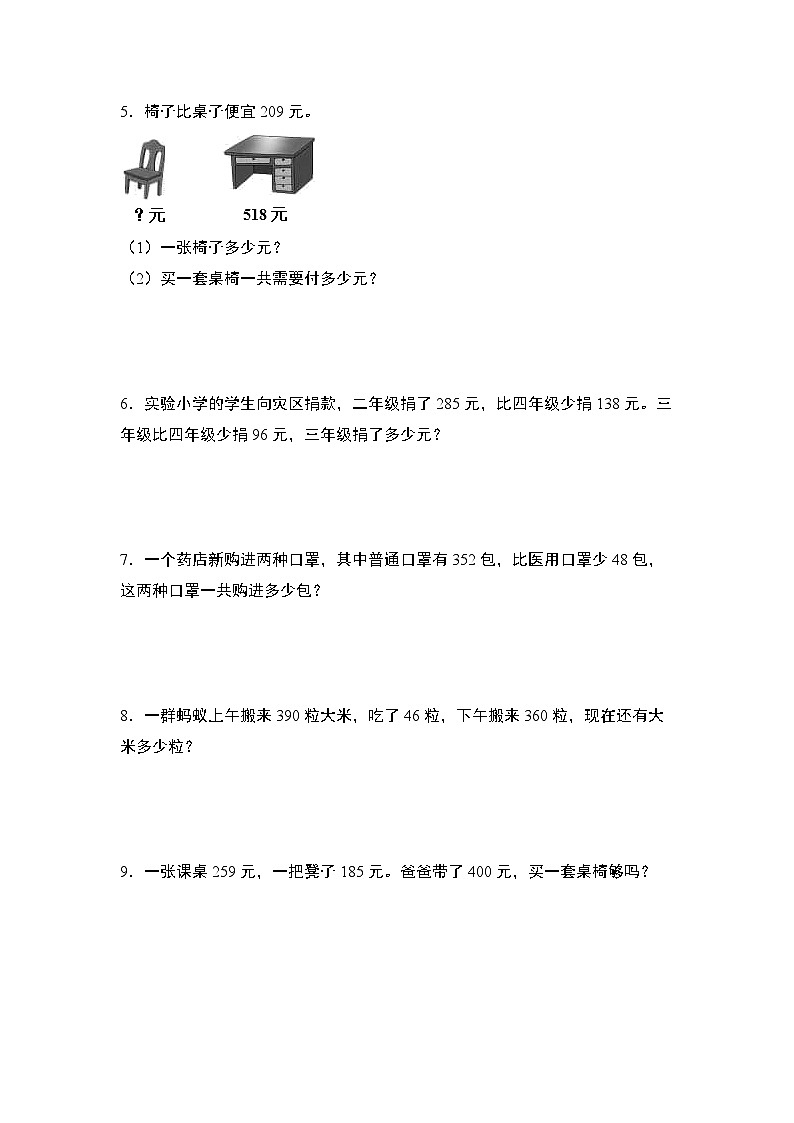 5．椅子比桌子便宜 209 元。

？元　　518 元

（1）一张椅子多少元？

（2）买一套桌椅一共需要付多少元？

6．实验小学的学生向灾区捐款，二年级捐了 285 元，比四年级少捐 138 元。三年级比四年级少捐 96 元，三年级捐了多少元？

7．一个药店新购进两种口罩，其中普通口罩有 352 包，比医用口罩少 48 包，这两种口罩一共购进多少包？

8．一群蚂蚁上午搬来 390 粒大米，吃了 46 粒，下午搬来 360 粒，现在还有大米多少粒？

9．一张课桌 259 元，一把凳子 185 元。爸爸带了 400 元，买一套桌椅够吗？